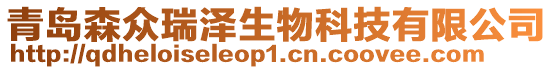 青岛森众瑞泽生物科技有限公司
http://qdheloiseleop1.cn.coovee.com